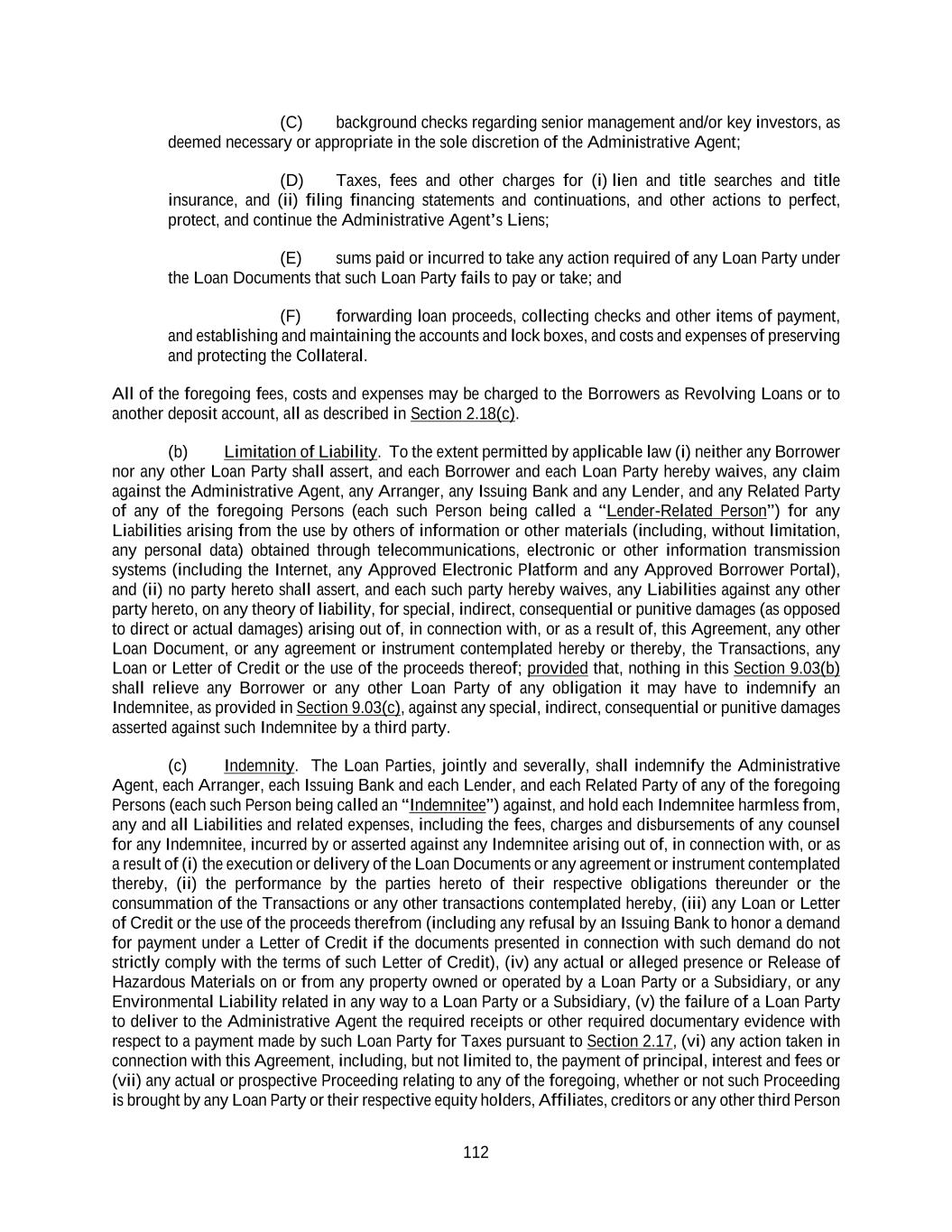 (C) background checks regarding senior management and/or key investors, as deemed necessary or appropriate in the sole discretion of the Administrative Agent;

(D) Taxes, fees and other charges for (i) lien and title searches and title insurance, and (ii) filing financing statements and continuations, and other actions to perfect, protect, and continue the Administrative Agent's Liens;

(E) sums paid or incurred to take any action required of any Loan Party under the Loan Documents that such Loan Party fails to pay or take; and

(F) forwarding loan proceeds, collecting checks and other items of payment, and establishing and maintaining the accounts and lock boxes, and costs and expenses of preserving and protecting the Collateral.

All of the foregoing fees, costs and expenses may be charged to the Borrowers as Revolving Loans or to another deposit account, all as described in Section 2.18(c).

(b) Limitation of Liability. To the extent permitted by applicable law (i) neither any Borrower nor any other Loan Party shall assert, and each Borrower and each Loan Party hereby waives, any claim against the Administrative Agent, any Arranger, any Issuing Bank and any Lender, and any Related Party of any of the foregoing Persons (each such Person being called a "Lender-Related Person") for any Liabilities arising from the use by others of information or other materials (including, without limitation, any personal data) obtained through telecommunications, electronic or other information transmission systems (including the Internet, any Approved Electronic Platform and any Approved Borrower Portal), and (ii) no party hereto shall assert, and each such party hereby waives, any Liabilities against any other party hereto, on any theory of liability, for special, indirect, consequential or punitive damages (as opposed to direct or actual damages) arising out of, in connection with, or as a result of, this Agreement, any other Loan Document, or any agreement or instrument contemplated hereby or thereby, the Transactions, any Loan or Letter of Credit or the use of the proceeds thereof; provided that, nothing in this Section 9.03(b) shall relieve any Borrower or any other Loan Party of any obligation it may have to indemnify an Indemnitee, as provided in Section 9.03(c), against any special, indirect, consequential or punitive damages asserted against such Indemnitee by a third party.

(c) Indemnity. The Loan Parties, jointly and severally, shall indemnify the Administrative Agent, each Arranger, each Issuing Bank and each Lender, and each Related Party of any of the foregoing Persons (each such Person being called an "Indemnitee") against, and hold each Indemnitee harmless from, any and all Liabilities and related expenses, including the fees, charges and disbursements of any counsel for any Indemnitee, incurred by or asserted against any Indemnitee arising out of, in connection with, or as a result of (i) the execution or delivery of the Loan Documents or any agreement or instrument contemplated thereby, (ii) the performance by the parties hereto of their respective obligations thereunder or the consummation of the Transactions or any other transactions contemplated hereby, (iii) any Loan or Letter of Credit or the use of the proceeds therefrom (including any refusal by an Issuing Bank to honor a demand for payment under a Letter of Credit if the documents presented in connection with such demand do not strictly comply with the terms of such Letter of Credit), (iv) any actual or alleged presence or Release of Hazardous Materials on or from any property owned or operated by a Loan Party or a Subsidiary, or any Environmental Liability related in any way to a Loan Party or a Subsidiary, (v) the failure of a Loan Party to deliver to the Administrative Agent the required receipts or other required documentary evidence with respect to a payment made by such Loan Party for Taxes pursuant to Section 2.17, (vi) any action taken in connection with this Agreement, including, but not limited to, the payment of principal, interest and fees or (vii) any actual or prospective Proceeding relating to any of the foregoing, whether or not such Proceeding is brought by any Loan Party or their respective equity holders, Affiliates, creditors or any other third Person

112